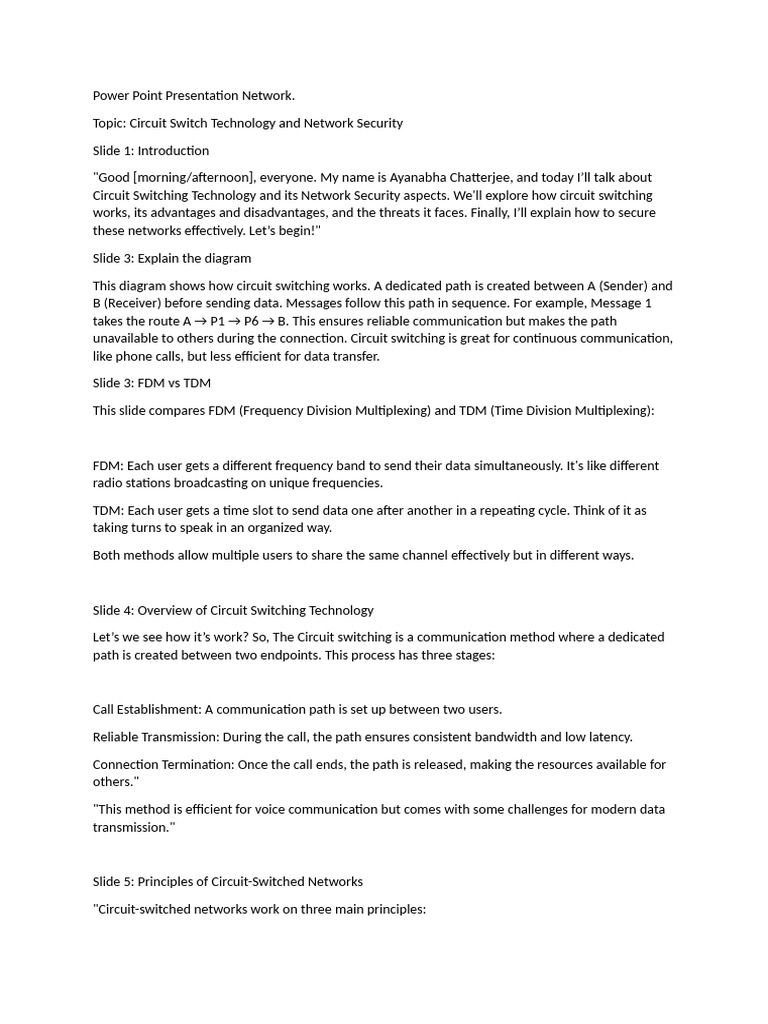 Power Point Presentation Network.

Topic: Circuit Switch Technology and Network Security

Slide 1: Introduction

"Good [morning/afternoon], everyone. My name is Ayanabha Chatterjee, and today I'll talk about Circuit Switching Technology and its Network Security aspects. We'll explore how circuit switching works, its advantages and disadvantages, and the threats it faces. Finally, I'll explain how to secure these networks effectively. Let's begin!"

Slide 3: Explain the diagram

This diagram shows how circuit switching works. A dedicated path is created between A (Sender) and B (Receiver) before sending data. Messages follow this path in sequence. For example, Message 1 takes the route A → P1 → P6 → B. This ensures reliable communication but makes the path unavailable to others during the connection. Circuit switching is great for continuous communication, like phone calls, but less efficient for data transfer.

Slide 3: FDM vs TDM

This slide compares FDM (Frequency Division Multiplexing) and TDM (Time Division Multiplexing):

FDM: Each user gets a different frequency band to send their data simultaneously. It's like different radio stations broadcasting on unique frequencies.

TDM: Each user gets a time slot to send data one after another in a repeating cycle. Think of it as taking turns to speak in an organized way.

Both methods allow multiple users to share the same channel effectively but in different ways.

Slide 4: Overview of Circuit Switching Technology

Let's we see how it's work? So, The Circuit switching is a communication method where a dedicated path is created between two endpoints. This process has three stages:

Call Establishment: A communication path is set up between two users.

Reliable Transmission: During the call, the path ensures consistent bandwidth and low latency.

Connection Termination: Once the call ends, the path is released, making the resources available for others."

"This method is efficient for voice communication but comes with some challenges for modern data transmission."

Slide 5: Principles of Circuit-Switched Networks

"Circuit-switched networks work on three main principles: